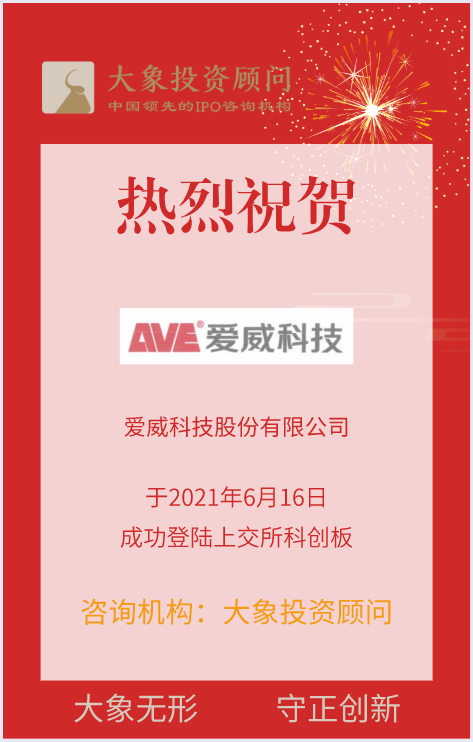 大象投资顾问
中国领先的IPO咨询机构

热烈祝贺

AVE® 爱威科技

爱威科技股份有限公司

于2021年6月16日
成功登陆上交所科创板

咨询机构：大象投资顾问

大象无形　守正创新